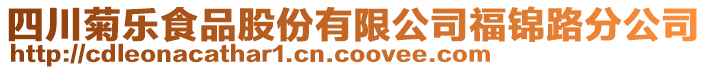 四川菊乐食品股份有限公司福锦路分公司
http://cdleonacathar1.cn.coovee.com